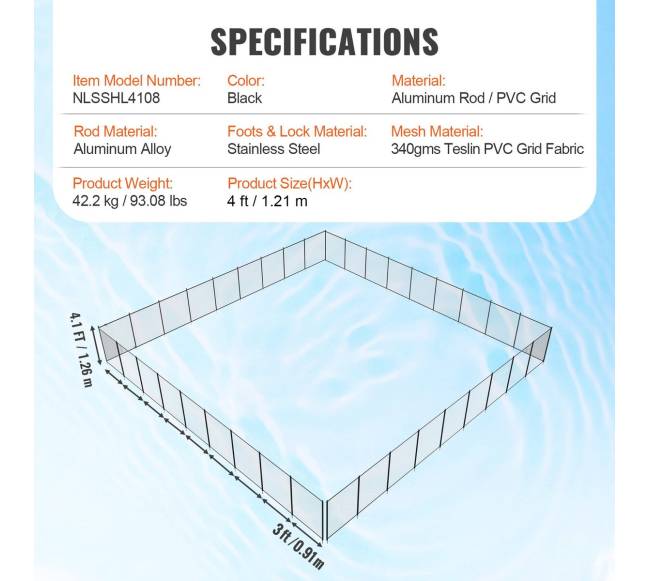 SPECIFICATIONS

Item Model Number:
NLSSHL4108

Color:
Black

Material:
Aluminum Rod / PVC Grid

Rod Material:
Aluminum Alloy

Foots & Lock Material:
Stainless Steel

Mesh Material:
340gms Teslin PVC Grid Fabric

Product Weight:
42.2 kg / 93.08 lbs

Product Size(HxW):
4 ft / 1.21 m

4.1 FT / 1.26 m

3 ft / 0.91m